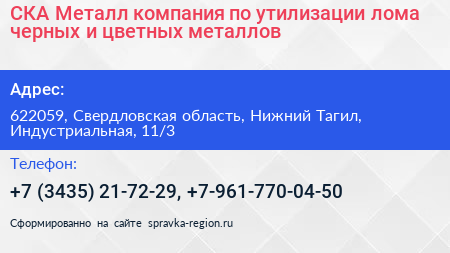 СКА Металл компания по утилизации лома черных и цветных металлов

Адрес:

622059, Свердловская область, Нижний Тагил, Индустриальная, 11/3

Телефон:

+7 (3435) 21-72-29, +7-961-770-04-50

Сформированно на сайте spravka-region.ru